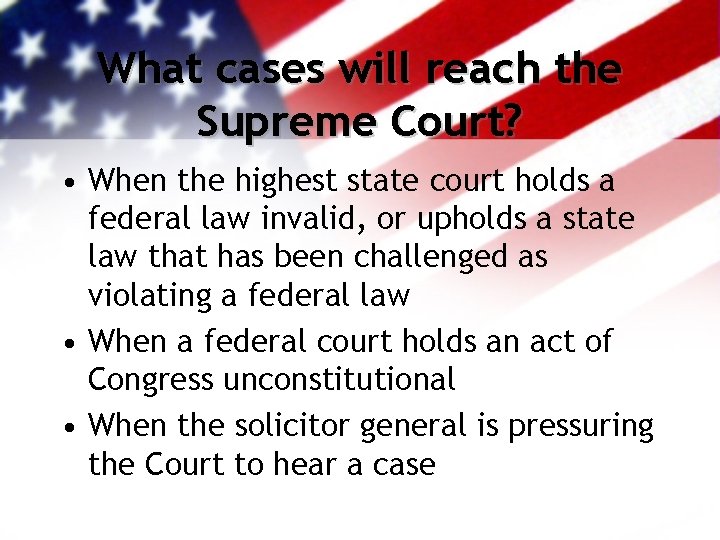 What cases will reach the Supreme Court?

• When the highest state court holds a federal law invalid, or upholds a state law that has been challenged as violating a federal law

• When a federal court holds an act of Congress unconstitutional

• When the solicitor general is pressuring the Court to hear a case